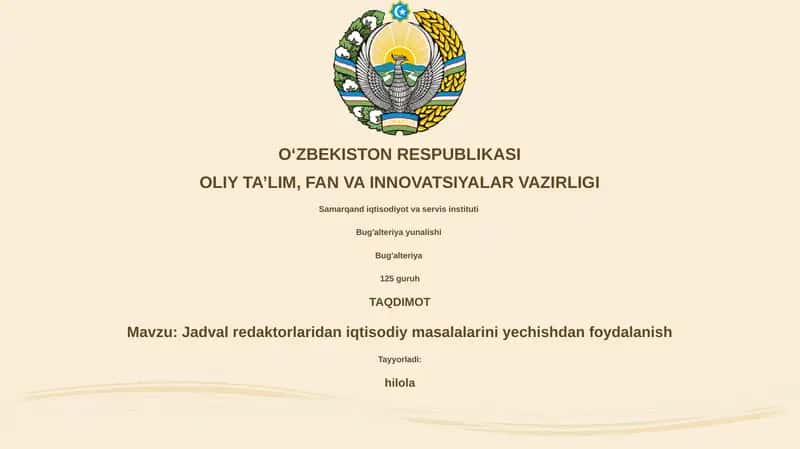 O‘ZBEKISTON RESPUBLIKASI

OLIY TA’LIM, FAN VA INNOVATSIYALAR VAZIRLIGI

Samarqand iqtisodiyot va servis instituti

Bug'alteriya yunalishi

Bug'alteriya

125 guruh

TAQDIMOT

Mavzu: Jadval redaktorlaridan iqtisodiy masalalarini yechishdan foydalanish

Tayyorladi:

hilola